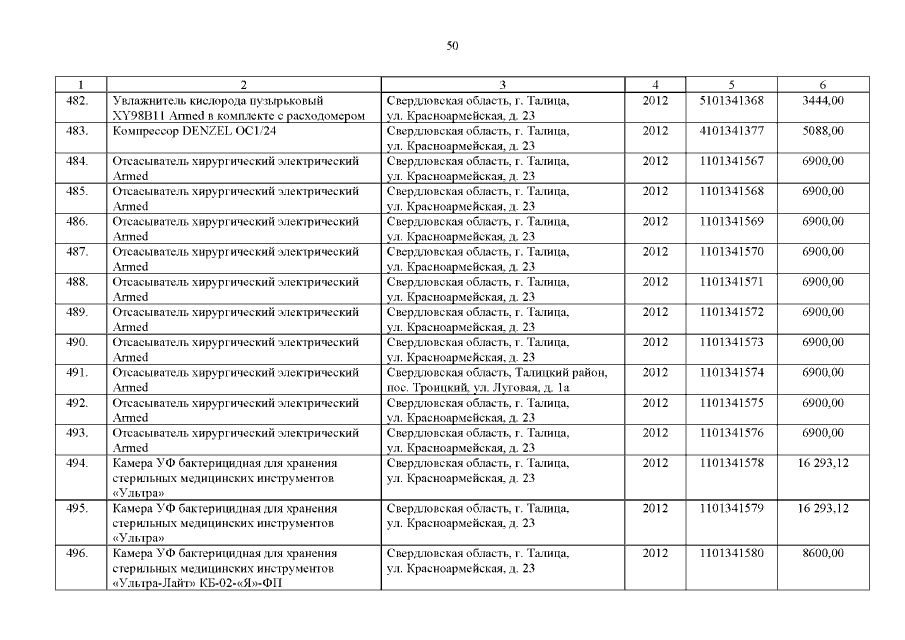 50

| 1 | 2 | 3 | 4 | 5 | 6 |
|---|---|---|---|---|---|
| 482. | Увлажнитель кислорода пузырьковый XY98B11 Armed в комплекте с расходомером | Свердловская область, г. Талица, ул. Красноармейская, д. 23 | 2012 | 5101341368 | 3444,00 |
| 483. | Компрессор DENZEL OC1/24 | Свердловская область, г. Талица, ул. Красноармейская, д. 23 | 2012 | 4101341377 | 5088,00 |
| 484. | Отсасыватель хирургический электрический Armed | Свердловская область, г. Талица, ул. Красноармейская, д. 23 | 2012 | 1101341567 | 6900,00 |
| 485. | Отсасыватель хирургический электрический Armed | Свердловская область, г. Талица, ул. Красноармейская, д. 23 | 2012 | 1101341568 | 6900,00 |
| 486. | Отсасыватель хирургический электрический Armed | Свердловская область, г. Талица, ул. Красноармейская, д. 23 | 2012 | 1101341569 | 6900,00 |
| 487. | Отсасыватель хирургический электрический Armed | Свердловская область, г. Талица, ул. Красноармейская, д. 23 | 2012 | 1101341570 | 6900,00 |
| 488. | Отсасыватель хирургический электрический Armed | Свердловская область, г. Талица, ул. Красноармейская, д. 23 | 2012 | 1101341571 | 6900,00 |
| 489. | Отсасыватель хирургический электрический Armed | Свердловская область, г. Талица, ул. Красноармейская, д. 23 | 2012 | 1101341572 | 6900,00 |
| 490. | Отсасыватель хирургический электрический Armed | Свердловская область, г. Талица, ул. Красноармейская, д. 23 | 2012 | 1101341573 | 6900,00 |
| 491. | Отсасыватель хирургический электрический Armed | Свердловская область, Талицкий район, пос. Троицкий, ул. Луговая, д. 1а | 2012 | 1101341574 | 6900,00 |
| 492. | Отсасыватель хирургический электрический Armed | Свердловская область, г. Талица, ул. Красноармейская, д. 23 | 2012 | 1101341575 | 6900,00 |
| 493. | Отсасыватель хирургический электрический Armed | Свердловская область, г. Талица, ул. Красноармейская, д. 23 | 2012 | 1101341576 | 6900,00 |
| 494. | Камера УФ бактерицидная для хранения стерильных медицинских инструментов «Ультра» | Свердловская область, г. Талица, ул. Красноармейская, д. 23 | 2012 | 1101341578 | 16 293,12 |
| 495. | Камера УФ бактерицидная для хранения стерильных медицинских инструментов «Ультра» | Свердловская область, г. Талица, ул. Красноармейская, д. 23 | 2012 | 1101341579 | 16 293,12 |
| 496. | Камера УФ бактерицидная для хранения стерильных медицинских инструментов «Ультра-Лайт» КБ-02-«Я»-ФП | Свердловская область, г. Талица, ул. Красноармейская, д. 23 | 2012 | 1101341580 | 8600,00 |